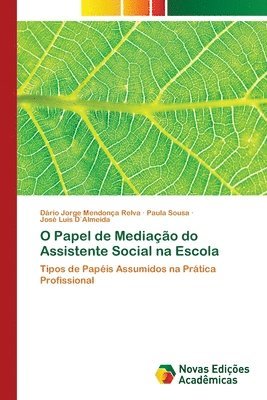 Dário Jorge Mendonça Relva · Paula Sousa · José Luis D´Almeida

O Papel de Mediação do Assistente Social na Escola

Tipos de Papéis Assumidos na Prática Profissional

Novas Edições Acadêmicas